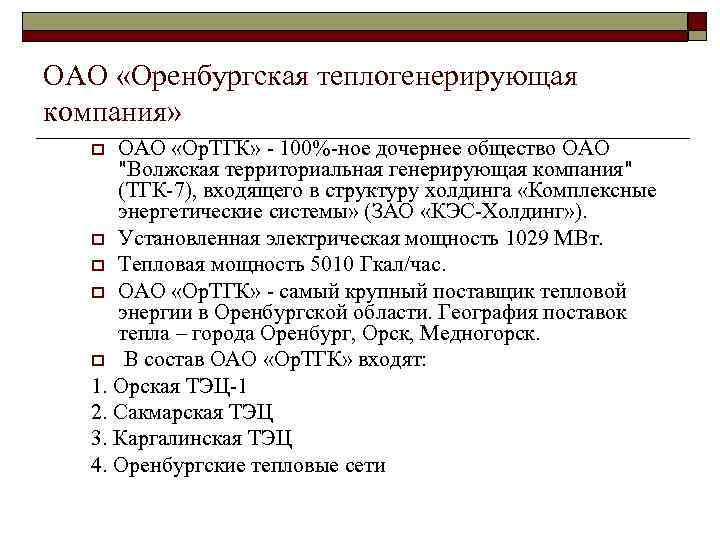 ОАО «Оренбургская теплогенерирующая компания»

ОАО «ОрТГК» - 100%-ное дочернее общество ОАО "Волжская территориальная генерирующая компания" (ТГК-7), входящего в структуру холдинга «Комплексные энергетические системы» (ЗАО «КЭС-Холдинг»).

Установленная электрическая мощность 1029 МВт.

Тепловая мощность 5010 Гкал/час.

ОАО «ОрТГК» - самый крупный поставщик тепловой энергии в Оренбургской области. География поставок тепла – города Оренбург, Орск, Медногорск.

В состав ОАО «ОрТГК» входят:

1. Орская ТЭЦ-1
2. Сакмарская ТЭЦ
3. Каргалинская ТЭЦ
4. Оренбургские тепловые сети